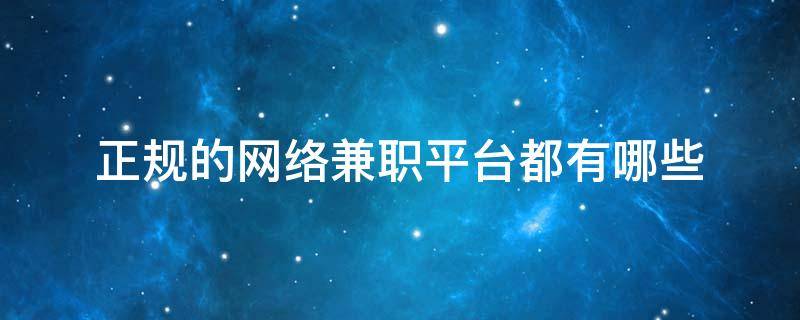 正规的网络兼职平台都有哪些